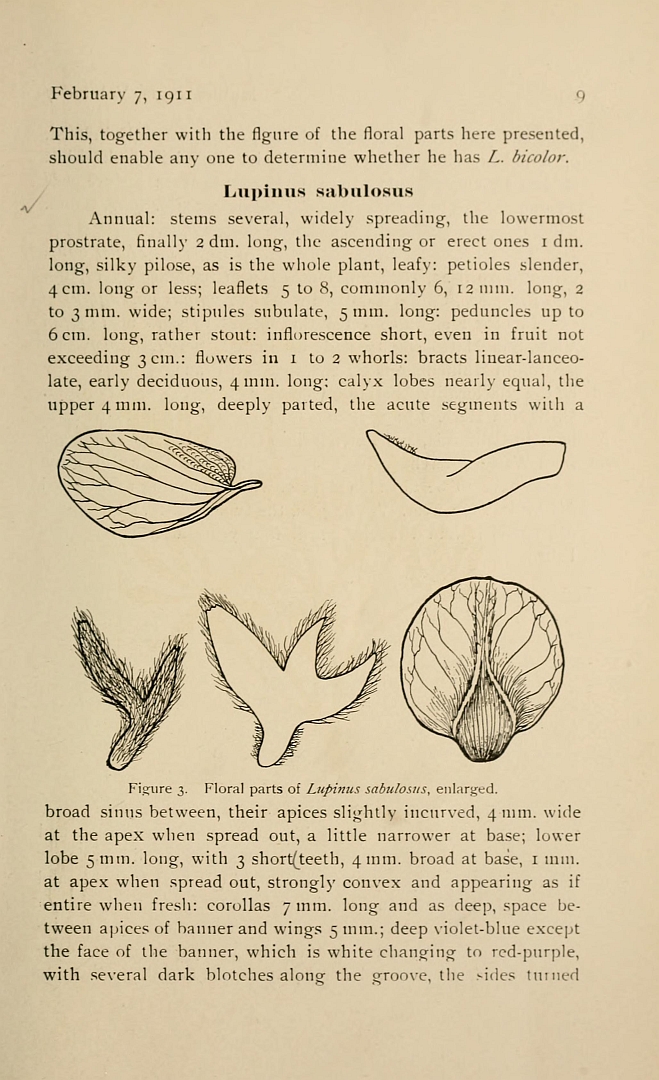 February 7, 1911
9

This, together with the figure of the floral parts here presented, should enable any one to determine whether he has L. bicolor.

Lupinus sabulosus

Annual: stems several, widely spreading, the lowermost prostrate, finally 2 dm. long, the ascending or erect ones 1 dm. long, silky pilose, as is the whole plant, leafy: petioles slender, 4 cm. long or less; leaflets 5 to 8, commonly 6, 12 mm. long, 2 to 3 mm. wide; stipules subulate, 5 mm. long: peduncles up to 6 cm. long, rather stout: inflorescence short, even in fruit not exceeding 3 cm.: flowers in 1 to 2 whorls: bracts linear-lanceolate, early deciduous, 4 mm. long: calyx lobes nearly equal, the upper 4 mm. long, deeply parted, the acute segments with a

Figure 3. Floral parts of Lupinus sabulosus, enlarged.

broad sinus between, their apices slightly incurved, 4 mm. wide at the apex when spread out, a little narrower at base; lower lobe 5 mm. long, with 3 short teeth, 4 mm. broad at base, 1 mm. at apex when spread out, strongly convex and appearing as if entire when fresh: corollas 7 mm. long and as deep, space between apices of banner and wings 5 mm.; deep violet-blue except the face of the banner, which is white changing to red-purple, with several dark blotches along the groove, the sides turned